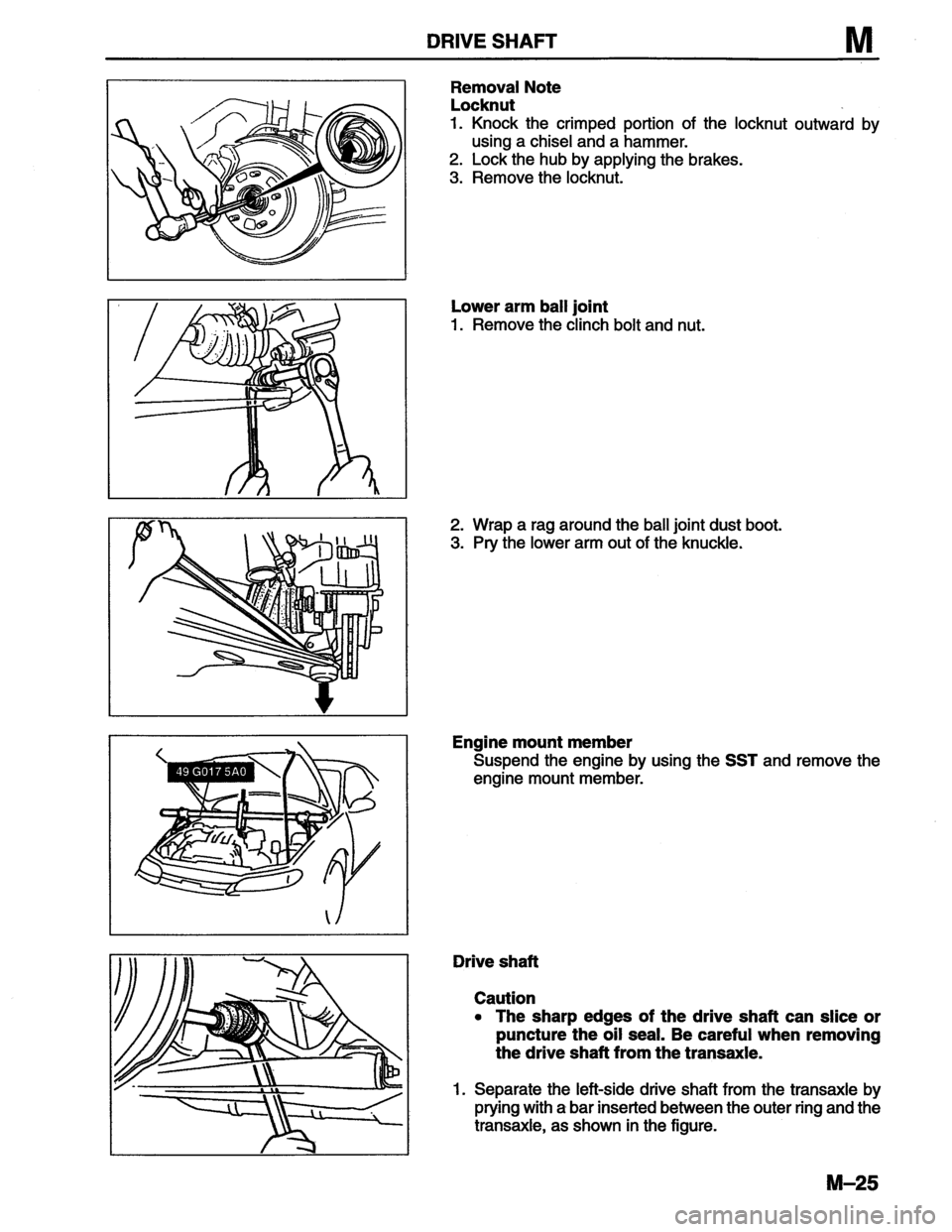 DRIVE SHAFT M

Removal Note
Locknut
1. Knock the crimped portion of the locknut outward by using a chisel and a hammer.
2. Lock the hub by applying the brakes.
3. Remove the locknut.

Lower arm ball joint
1. Remove the clinch bolt and nut.

2. Wrap a rag around the ball joint dust boot.
3. Pry the lower arm out of the knuckle.

49 G017 5A0

Engine mount member
Suspend the engine by using the SST and remove the engine mount member.

Drive shaft

Caution
• The sharp edges of the drive shaft can slice or puncture the oil seal. Be careful when removing the drive shaft from the transaxle.

1. Separate the left-side drive shaft from the transaxle by prying with a bar inserted between the outer ring and the transaxle, as shown in the figure.

M-25

carmanualsonline.info